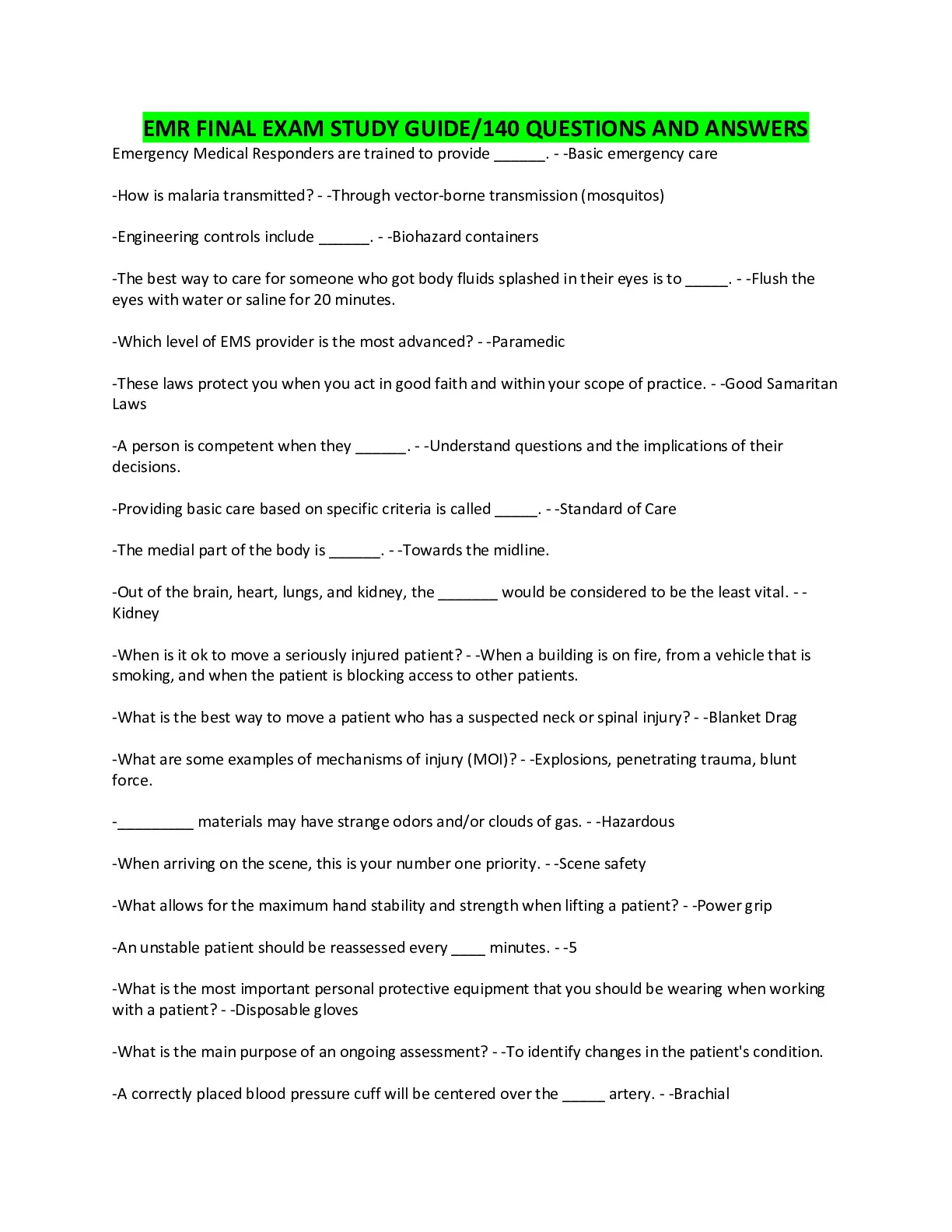 EMR FINAL EXAM STUDY GUIDE/140 QUESTIONS AND ANSWERS

Emergency Medical Responders are trained to provide ______. - -Basic emergency care

-How is malaria transmitted? - -Through vector-borne transmission (mosquitos)

-Engineering controls include ______. - -Biohazard containers

-The best way to care for someone who got body fluids splashed in their eyes is to _____. - -Flush the eyes with water or saline for 20 minutes.

-Which level of EMS provider is the most advanced? - -Paramedic

-These laws protect you when you act in good faith and within your scope of practice. - -Good Samaritan Laws

-A person is competent when they ______. - -Understand questions and the implications of their decisions.

-Providing basic care based on specific criteria is called _____. - -Standard of Care

-The medial part of the body is ______. - -Towards the midline.

-Out of the brain, heart, lungs, and kidney, the _______ would be considered to be the least vital. - -Kidney

-When is it ok to move a seriously injured patient? - -When a building is on fire, from a vehicle that is smoking, and when the patient is blocking access to other patients.

-What is the best way to move a patient who has a suspected neck or spinal injury? - -Blanket Drag

-What are some examples of mechanisms of injury (MOI)? - -Explosions, penetrating trauma, blunt force.

-_________ materials may have strange odors and/or clouds of gas. - -Hazardous

-When arriving on the scene, this is your number one priority. - -Scene safety

-What allows for the maximum hand stability and strength when lifting a patient? - -Power grip

-An unstable patient should be reassessed every ____ minutes. - -5

-What is the most important personal protective equipment that you should be wearing when working with a patient? - -Disposable gloves

-What is the main purpose of an ongoing assessment? - -To identify changes in the patient's condition.

-A correctly placed blood pressure cuff will be centered over the _____ artery. - -Brachial